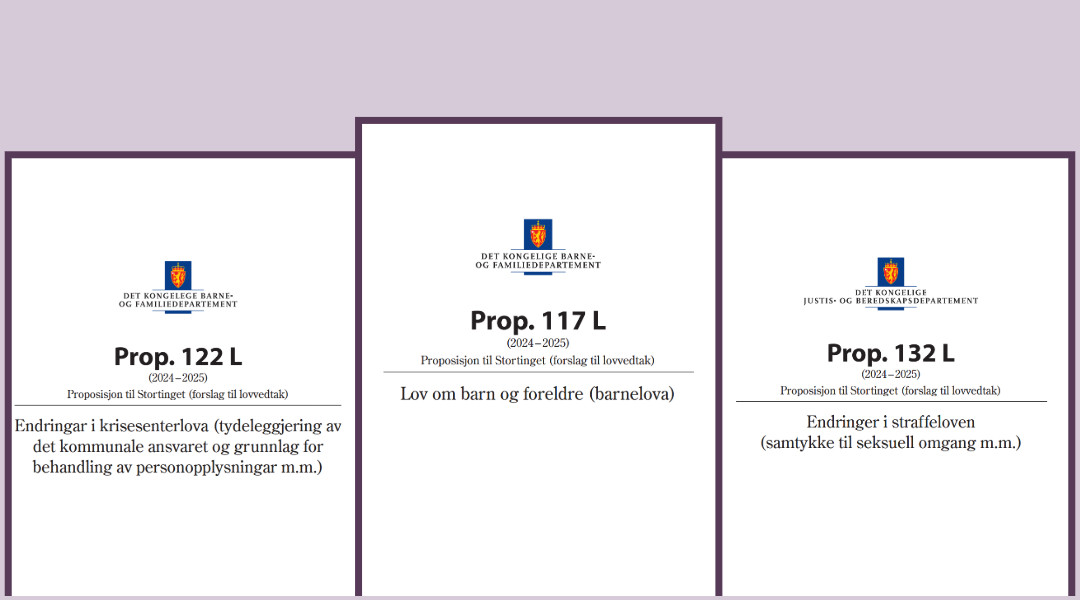 DET KONGELEGE BARNE-
OG FAMILIEDEPARTEMENT

Prop. 122 L
(2024–2025)
Proposisjon til Stortinget (forslag til lovvedtak)

Endringar i krisesenterlova (tydeleggjering av det kommunale ansvaret og grunnlag for behandling av personopplysningar m.m.)

DET KONGELIGE BARNE-
OG FAMILIEDEPARTEMENT

Prop. 117 L
(2024–2025)
Proposisjon til Stortinget (forslag til lovvedtak)

Lov om barn og foreldre (barnelova)

DET KONGELIGE
JUSTIS- OG BEREDSKAPSDEPARTEMENT

Prop. 132 L
(2024–2025)
Proposisjon til Stortinget (forslag til lovvedtak)

Endringer i straffeloven
(samtykke til seksuell omgang m.m.)